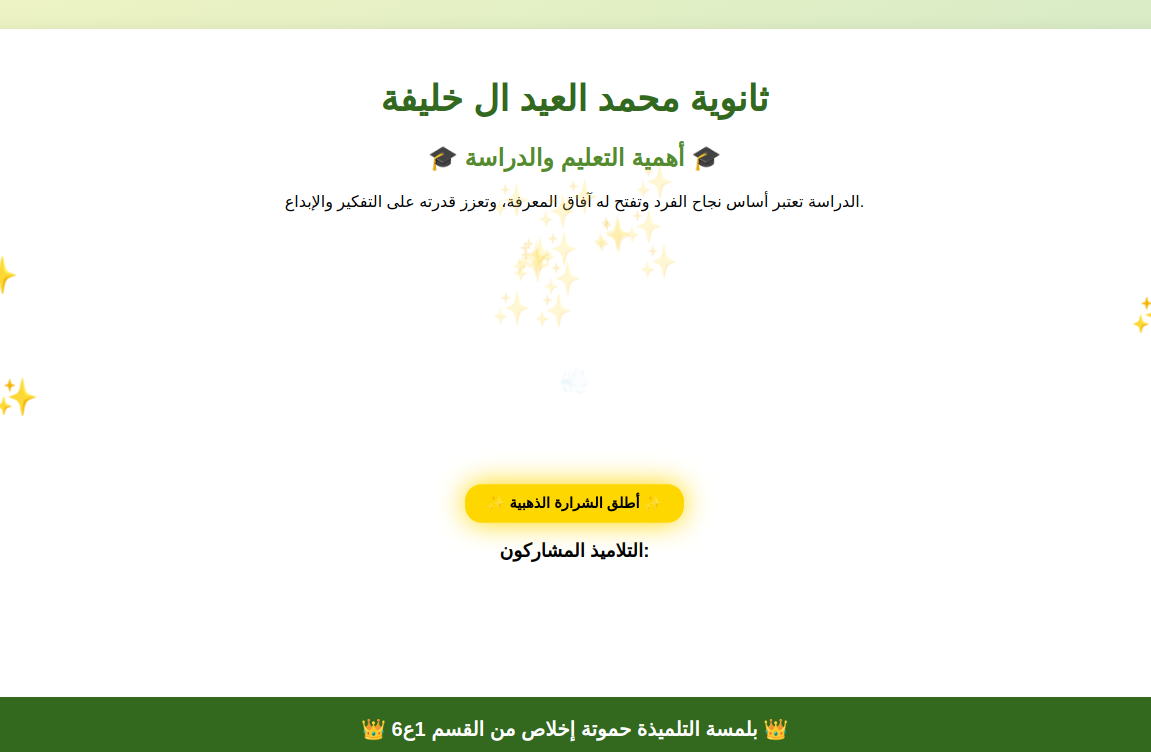 ثانوية محمد العيد ال خليفة

🎓 أهمية التعليم والدراسة 🎓

الدراسة تعتبر أساس نجاح الفرد وتفتح له آفاق المعرفة، وتعزز قدرته على التفكير والإبداع.

✨ أطلق الشرارة الذهبية ✨

التلاميذ المشاركون:

👑 بلمسة التلميذة حموتة إخلاص من القسم 1ع6 👑